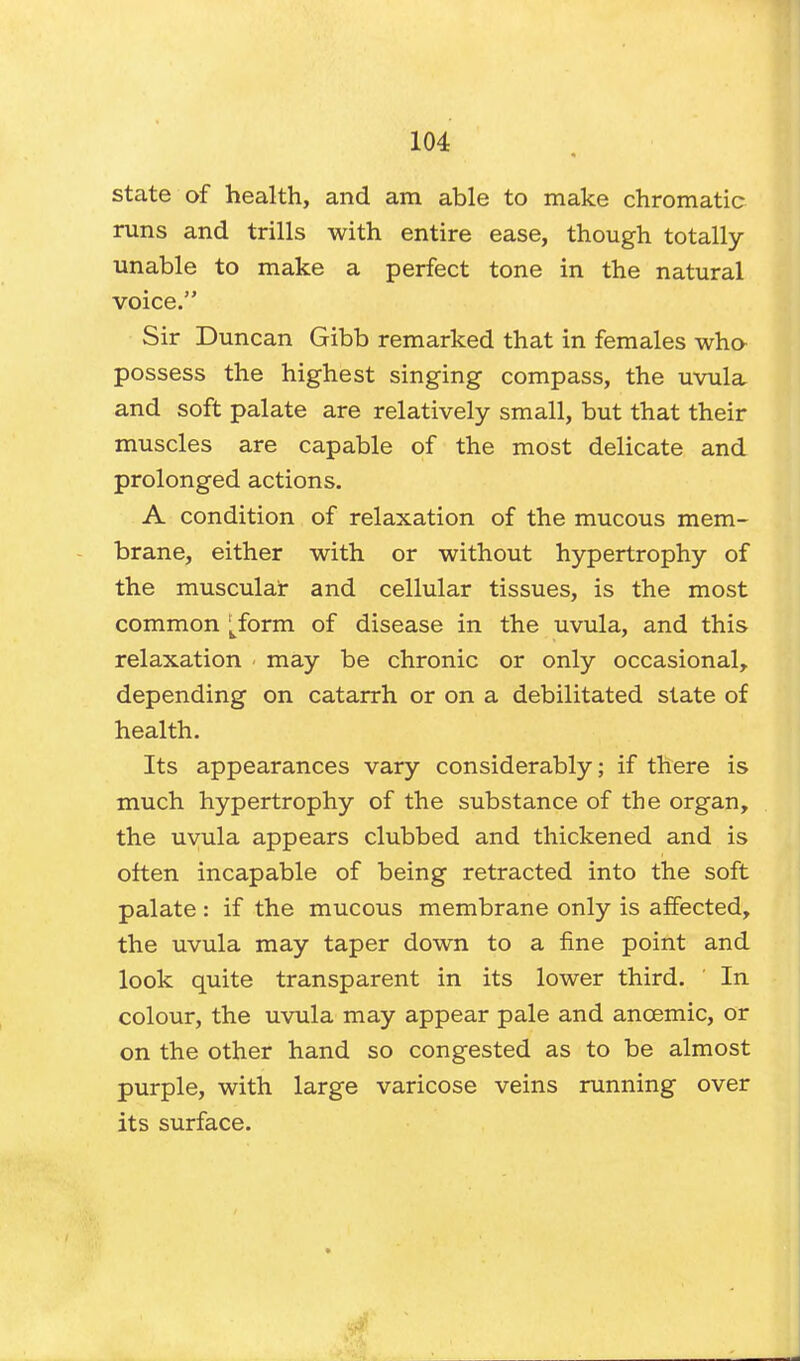 104

state of health, and am able to make chromatic runs and trills with entire ease, though totally unable to make a perfect tone in the natural voice."

Sir Duncan Gibb remarked that in females who possess the highest singing compass, the uvula and soft palate are relatively small, but that their muscles are capable of the most delicate and prolonged actions.

A condition of relaxation of the mucous membrane, either with or without hypertrophy of the muscular and cellular tissues, is the most common form of disease in the uvula, and this relaxation may be chronic or only occasional, depending on catarrh or on a debilitated state of health.

Its appearances vary considerably; if there is much hypertrophy of the substance of the organ, the uvula appears clubbed and thickened and is often incapable of being retracted into the soft palate: if the mucous membrane only is affected, the uvula may taper down to a fine point and look quite transparent in its lower third. In colour, the uvula may appear pale and anœmic, or on the other hand so congested as to be almost purple, with large varicose veins running over its surface.